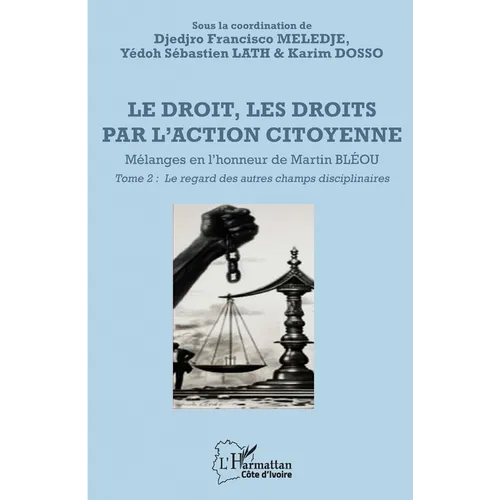 Sous la coordination de
Djedjro Francisco MELEDJE,
Yédoh Sébastien LATH & Karim DOSSO

LE DROIT, LES DROITS
PAR L'ACTION CITOYENNE

Mélanges en l'honneur de Martin BLÉOU

Tome 2 : Le regard des autres champs disciplinaires

L'Harmattan
Côte d'Ivoire